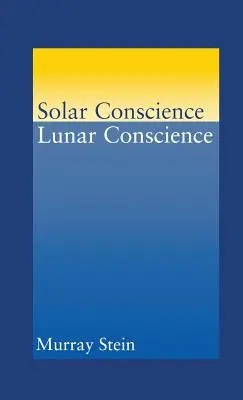 Solar Conscience
Lunar Conscience

Murray Stein